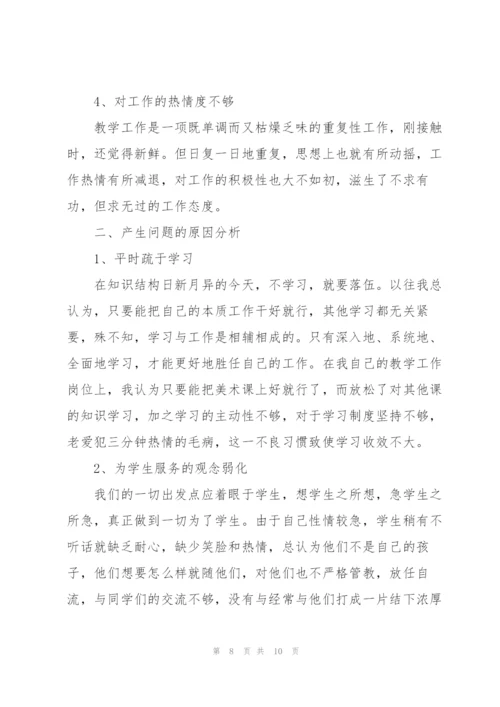 4、对工作的热情度不够

教学工作是一项既单调而又枯燥乏味的重复性工作，刚接触时，还觉得新鲜。但日复一日地重复，思想上也就有所动摇，工作热情有所减退，对工作的积极性也大不如初，滋生了不求有功，但求无过的工作态度。

二、产生问题的原因分析

1、平时疏于学习

在知识结构日新月异的今天，不学习，就要落伍。以往我总认为，只要能把自己的本质工作干好就行，其他学习都无关紧要，殊不知，学习与工作是相辅相成的。只有深入地、系统地、全面地学习，才能更好地胜任自己的工作。在我自己的教学工作岗位上，我认为只要能把美术课上好就行了，而放松了对其他课的知识学习，加之学习的主动性不够，对于学习制度坚持不够，老爱犯三分钟热情的毛病，这一不良习惯致使学习收效不大。

2、为学生服务的观念弱化

我们的一切出发点应着眼于学生，想学生之所想，急学生之所急，真正做到一切为了学生。由于自己性情较急，学生稍有不听话就缺乏耐心，缺少笑脸和热情，总认为他们不是自己的孩子，他们想要怎么样就随他们，对他们也不严格管教，放任自流，与同学们的交流不够，没有与经常与他们打成一片结下浓厚

第 8 页 共 10 页